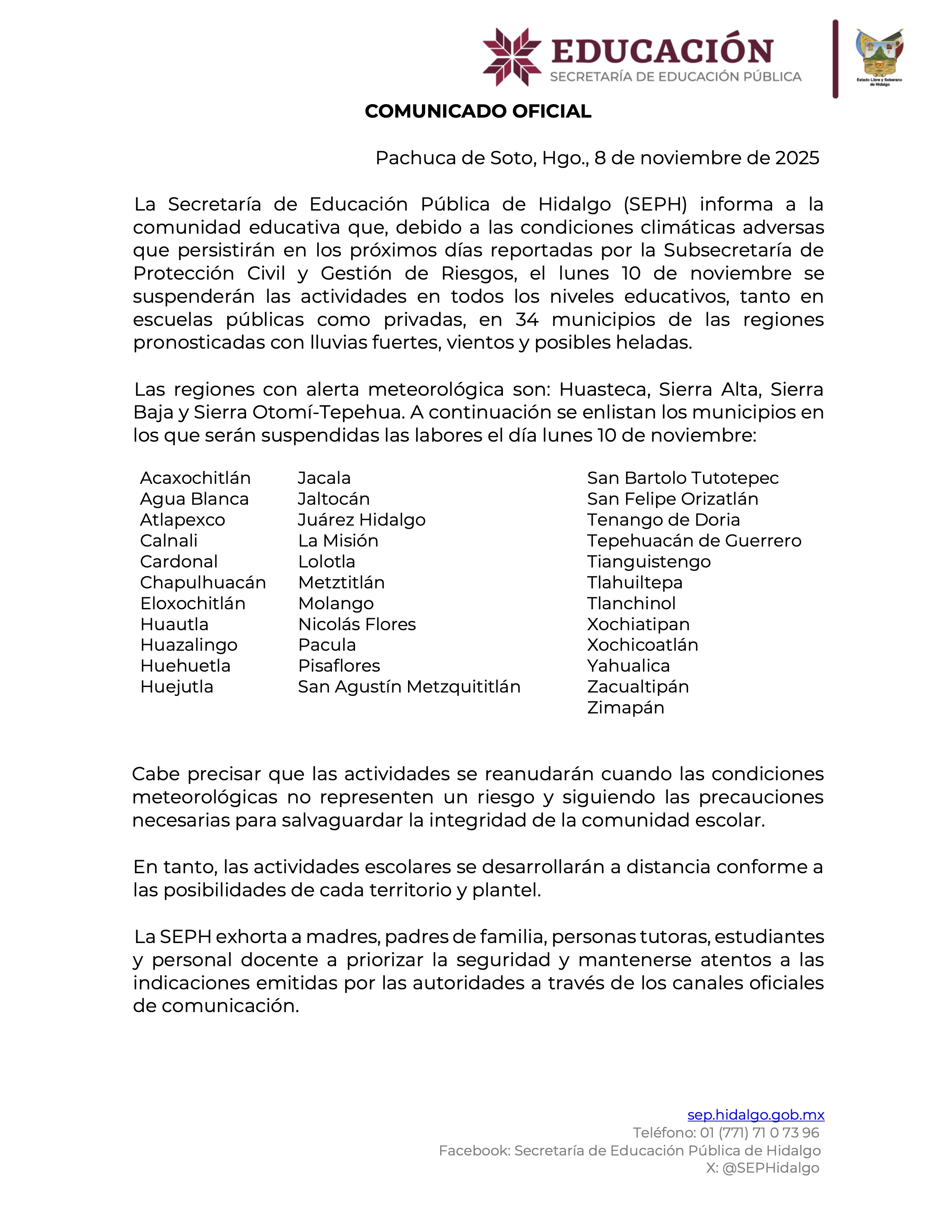 EDUCACIÓN
SECRETARÍA DE EDUCACIÓN PÚBLICA

Estado Libre y Soberano de Hidalgo

COMUNICADO OFICIAL

Pachuca de Soto, Hgo., 8 de noviembre de 2025

La Secretaría de Educación Pública de Hidalgo (SEPH) informa a la comunidad educativa que, debido a las condiciones climáticas adversas que persistirán en los próximos días reportadas por la Subsecretaría de Protección Civil y Gestión de Riesgos, el lunes 10 de noviembre se suspenderán las actividades en todos los niveles educativos, tanto en escuelas públicas como privadas, en 34 municipios de las regiones pronosticadas con lluvias fuertes, vientos y posibles heladas.

Las regiones con alerta meteorológica son: Huasteca, Sierra Alta, Sierra Baja y Sierra Otomí-Tepehua. A continuación se enlistan los municipios en los que serán suspendidas las labores el día lunes 10 de noviembre:

Acaxochitlán
Agua Blanca
Atlapexco
Calnali
Cardonal
Chapulhuacán
Eloxochitlán
Huautla
Huazalingo
Huehuetla
Huejutla

Jacala
Jaltocán
Juárez Hidalgo
La Misión
Lolotla
Metztitlán
Molango
Nicolás Flores
Pacula
Pisaflores
San Agustín Metzquititlán

San Bartolo Tutotepec
San Felipe Orizatlán
Tenango de Doria
Tepehuacán de Guerrero
Tianguistengo
Tlahuiltepa
Tlanchinol
Xochiatipan
Xochicoatlán
Yahualica
Zacualtipán
Zimapán

Cabe precisar que las actividades se reanudarán cuando las condiciones meteorológicas no representen un riesgo y siguiendo las precauciones necesarias para salvaguardar la integridad de la comunidad escolar.

En tanto, las actividades escolares se desarrollarán a distancia conforme a las posibilidades de cada territorio y plantel.

La SEPH exhorta a madres, padres de familia, personas tutoras, estudiantes y personal docente a priorizar la seguridad y mantenerse atentos a las indicaciones emitidas por las autoridades a través de los canales oficiales de comunicación.

sep.hidalgo.gob.mx
Teléfono: 01 (771) 71 0 73 96
Facebook: Secretaría de Educación Pública de Hidalgo
X: @SEPHidalgo